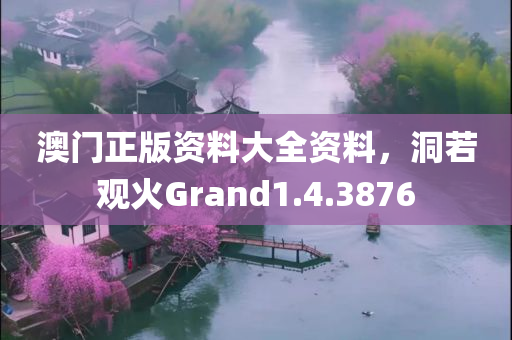 澳门正版资料大全资料，洞若观火Grand1.4.3876